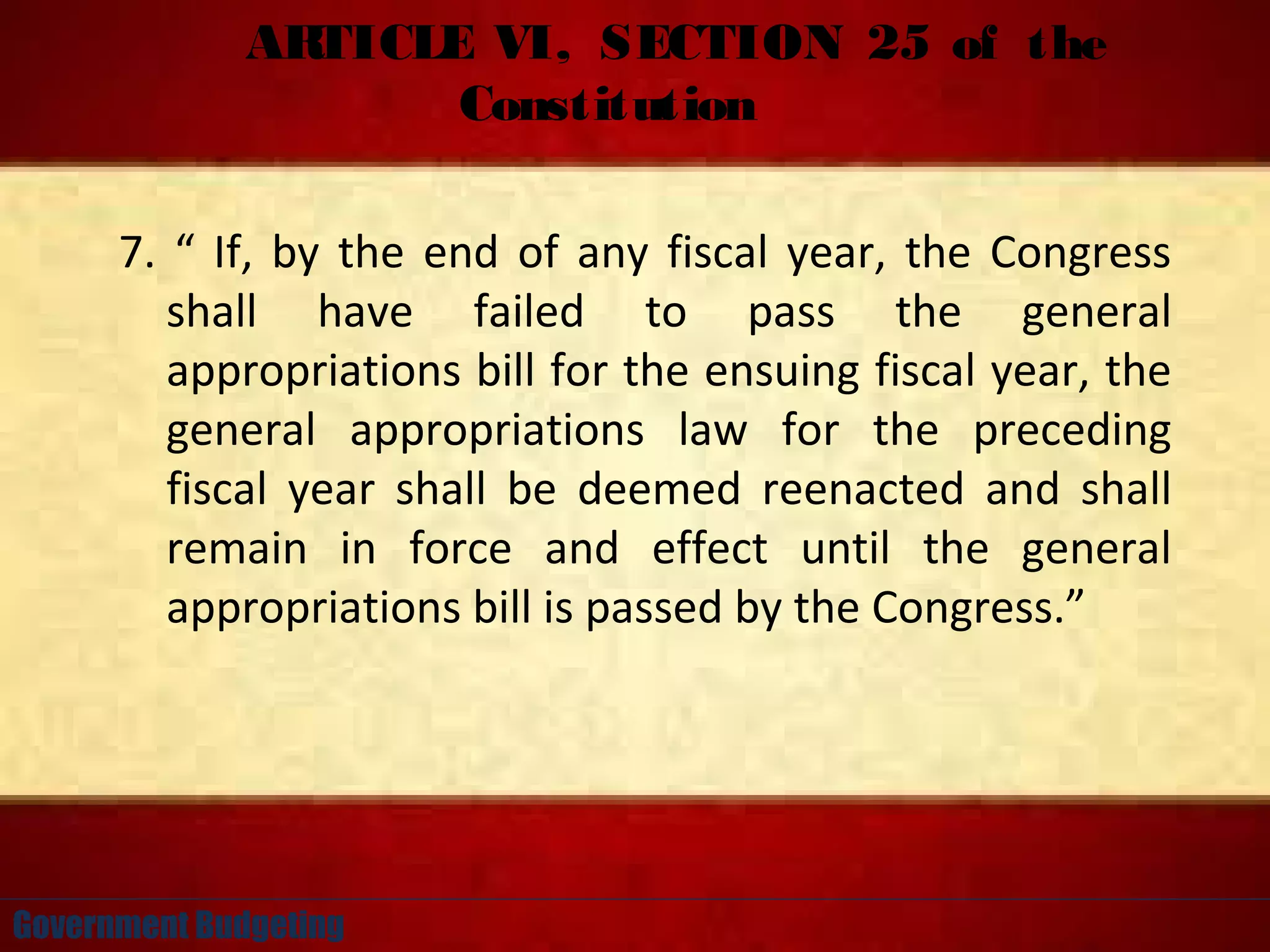 ARTICLE VI, SECTION 25 of the Constitution

7. " If, by the end of any fiscal year, the Congress shall have failed to pass the general appropriations bill for the ensuing fiscal year, the general appropriations law for the preceding fiscal year shall be deemed reenacted and shall remain in force and effect until the general appropriations bill is passed by the Congress."

Government Budgeting